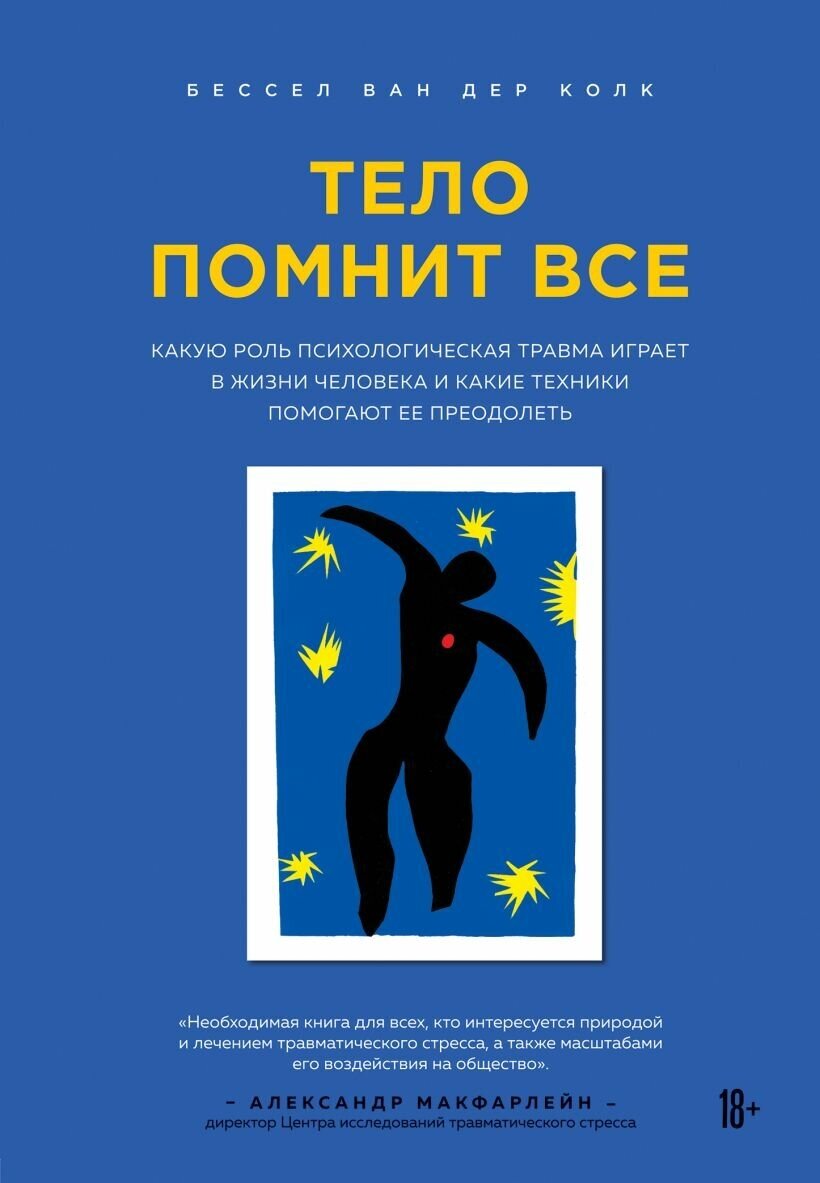 БЕССЕЛ ВАН ДЕР КОЛК

ТЕЛО ПОМНИТ ВСЕ

КАКУЮ РОЛЬ ПСИХОЛОГИЧЕСКАЯ ТРАВМА ИГРАЕТ В ЖИЗНИ ЧЕЛОВЕКА И КАКИЕ ТЕХНИКИ ПОМОГАЮТ ЕЕ ПРЕОДОЛЕТЬ

«Необходимая книга для всех, кто интересуется природой и лечением травматического стресса, а также масштабами его воздействия на общество».

– АЛЕКСАНДР МАКФАРЛЕЙН –
директор Центра исследований травматического стресса

18+